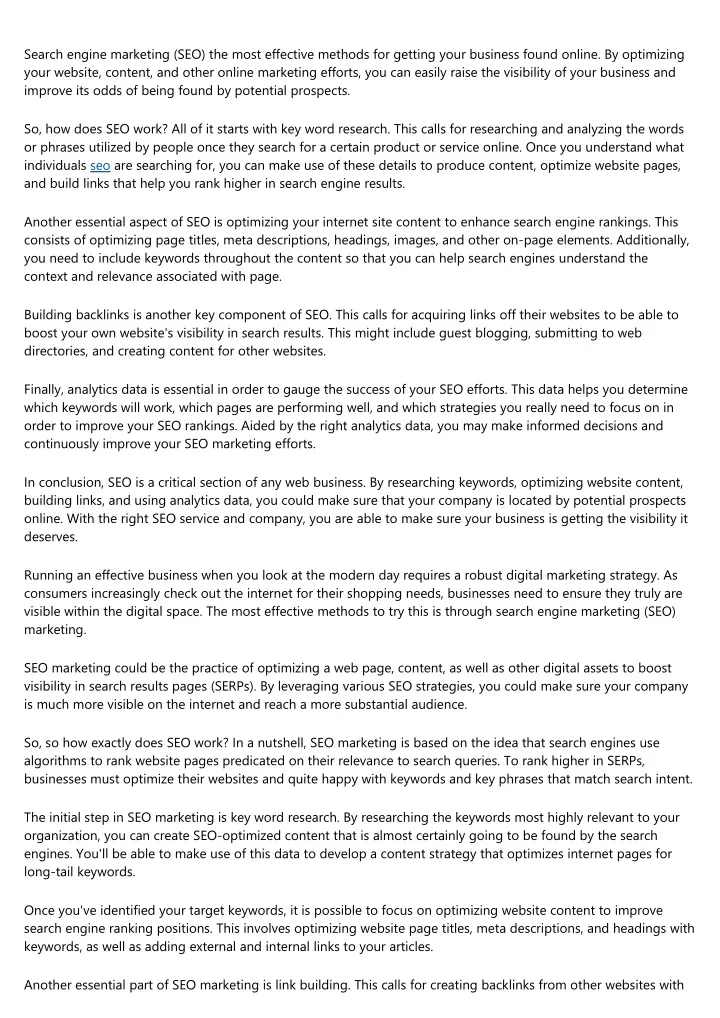 Search engine marketing (SEO) the most effective methods for getting your business found online. By optimizing your website, content, and other online marketing efforts, you can easily raise the visibility of your business and improve its odds of being found by potential prospects.

So, how does SEO work? All of it starts with key word research. This calls for researching and analyzing the words or phrases utilized by people once they search for a certain product or service online. Once you understand what individuals seo are searching for, you can make use of these details to produce content, optimize website pages, and build links that help you rank higher in search engine results.

Another essential aspect of SEO is optimizing your internet site content to enhance search engine rankings. This consists of optimizing page titles, meta descriptions, headings, images, and other on-page elements. Additionally, you need to include keywords throughout the content so that you can help search engines understand the context and relevance associated with page.

Building backlinks is another key component of SEO. This calls for acquiring links off their websites to be able to boost your own website's visibility in search results. This might include guest blogging, submitting to web directories, and creating content for other websites.

Finally, analytics data is essential in order to gauge the success of your SEO efforts. This data helps you determine which keywords will work, which pages are performing well, and which strategies you really need to focus on in order to improve your SEO rankings. Aided by the right analytics data, you may make informed decisions and continuously improve your SEO marketing efforts.

In conclusion, SEO is a critical section of any web business. By researching keywords, optimizing website content, building links, and using analytics data, you could make sure that your company is located by potential prospects online. With the right SEO service and company, you are able to make sure your business is getting the visibility it deserves.

Running an effective business when you look at the modern day requires a robust digital marketing strategy. As consumers increasingly check out the internet for their shopping needs, businesses need to ensure they truly are visible within the digital space. The most effective methods to try this is through search engine marketing (SEO) marketing.

SEO marketing could be the practice of optimizing a web page, content, as well as other digital assets to boost visibility in search results pages (SERPs). By leveraging various SEO strategies, you could make sure your company is much more visible on the internet and reach a more substantial audience.

So, so how exactly does SEO work? In a nutshell, SEO marketing is based on the idea that search engines use algorithms to rank website pages predicated on their relevance to search queries. To rank higher in SERPs, businesses must optimize their websites and quite happy with keywords and key phrases that match search intent.

The initial step in SEO marketing is key word research. By researching the keywords most highly relevant to your organization, you can create SEO-optimized content that is almost certainly going to be found by the search engines. You'll be able to make use of this data to develop a content strategy that optimizes internet pages for long-tail keywords.

Once you've identified your target keywords, it is possible to focus on optimizing website content to improve search engine ranking positions. This involves optimizing website page titles, meta descriptions, and headings with keywords, as well as adding external and internal links to your articles.

Another essential part of SEO marketing is link building. This calls for creating backlinks from other websites with